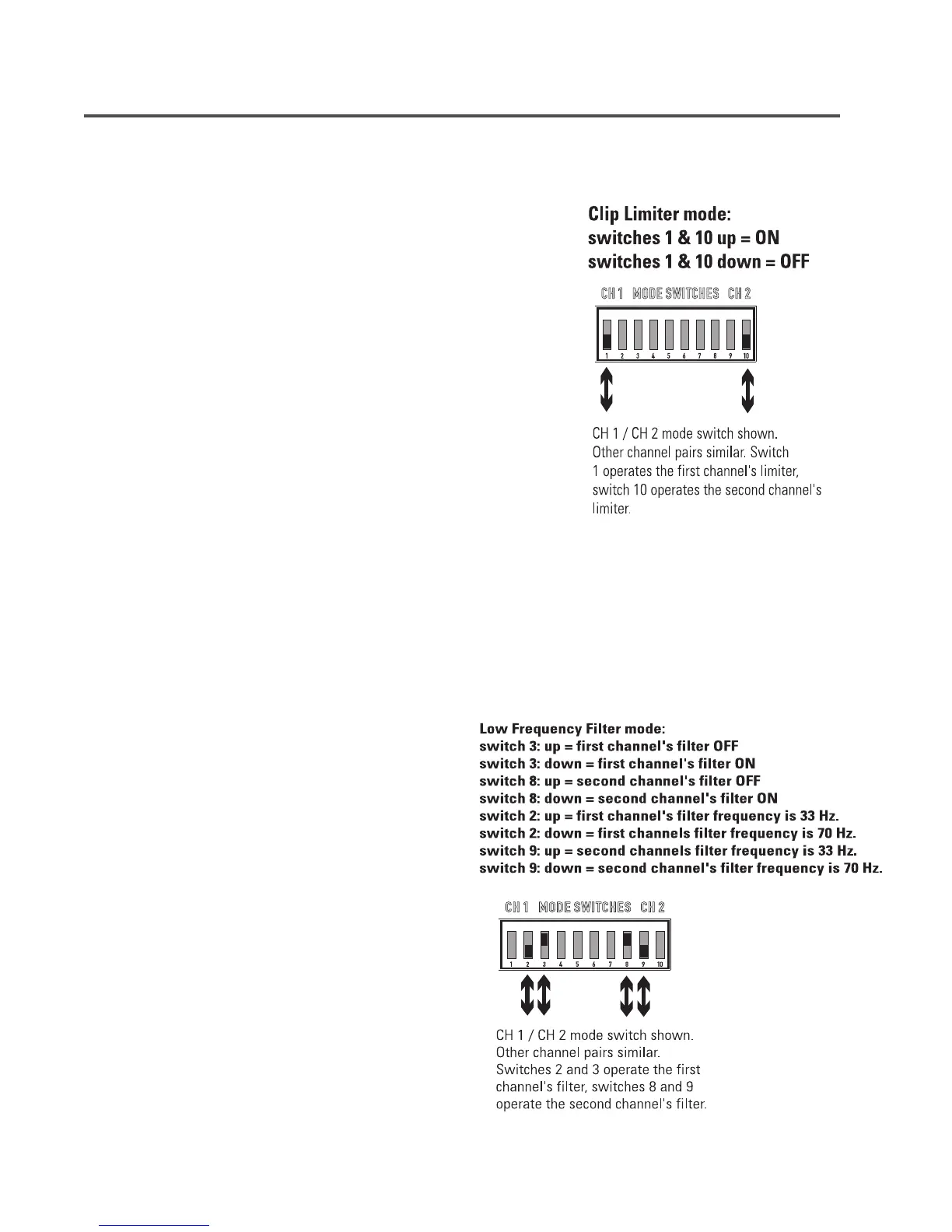 Clip Limiter mode:
switches 1 & 10 up = ON
switches 1 & 10 down = OFF

CH 1 MODE SWITCHES CH 2

1 2 3 4 5 6 7 8 9 10

CH 1 / CH 2 mode switch shown. Other channel pairs similar. Switch 1 operates the first channel's limiter, switch 10 operates the second channel's limiter.

Low Frequency Filter mode:
switch 3: up = first channel's filter OFF
switch 3: down = first channel's filter ON
switch 8: up = second channel's filter OFF
switch 8: down = second channel's filter ON
switch 2: up = first channel's filter frequency is 33 Hz.
switch 2: down = first channels filter frequency is 70 Hz.
switch 9: up = second channels filter frequency is 33 Hz.
switch 9: down = second channel's filter frequency is 70 Hz.

CH 1 MODE SWITCHES CH 2

1 2 3 4 5 6 7 8 9 10

CH 1 / CH 2 mode switch shown. Other channel pairs similar. Switches 2 and 3 operate the first channel's filter, switches 8 and 9 operate the second channel's filter.